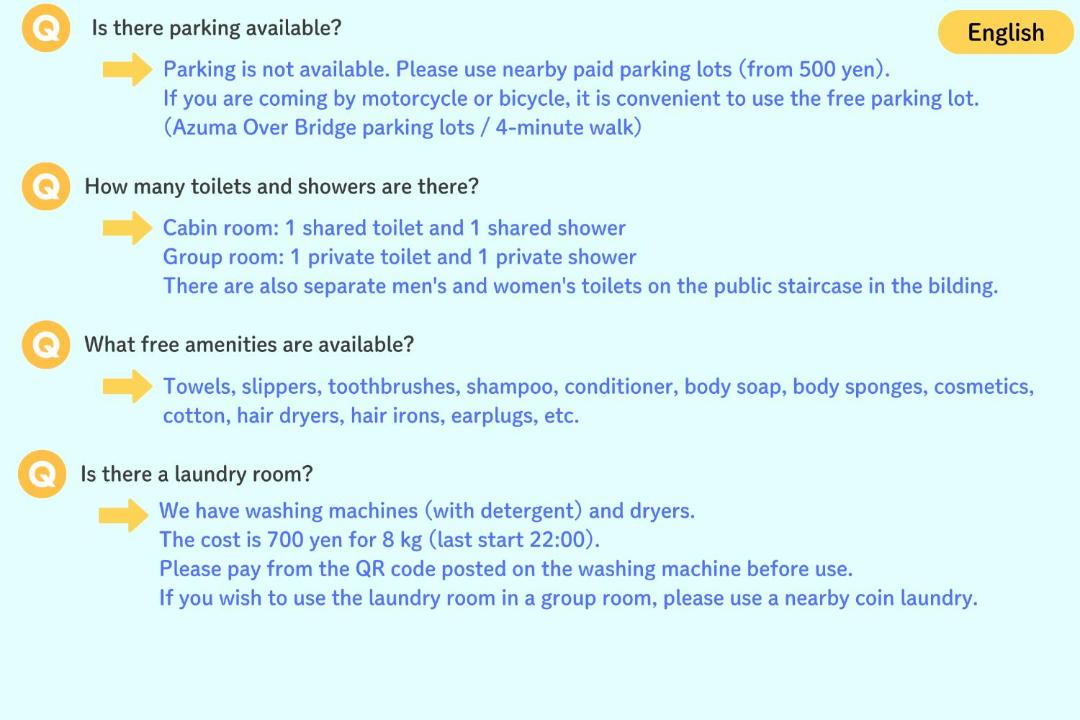 Q Is there parking available?

English

Parking is not available. Please use nearby paid parking lots (from 500 yen).
If you are coming by motorcycle or bicycle, it is convenient to use the free parking lot.
(Azuma Over Bridge parking lots / 4-minute walk)

Q How many toilets and showers are there?

Cabin room: 1 shared toilet and 1 shared shower
Group room: 1 private toilet and 1 private shower
There are also separate men's and women's toilets on the public staircase in the bilding.

Q What free amenities are available?

Towels, slippers, toothbrushes, shampoo, conditioner, body soap, body sponges, cosmetics, cotton, hair dryers, hair irons, earplugs, etc.

Q Is there a laundry room?

We have washing machines (with detergent) and dryers.
The cost is 700 yen for 8 kg (last start 22:00).
Please pay from the QR code posted on the washing machine before use.
If you wish to use the laundry room in a group room, please use a nearby coin laundry.